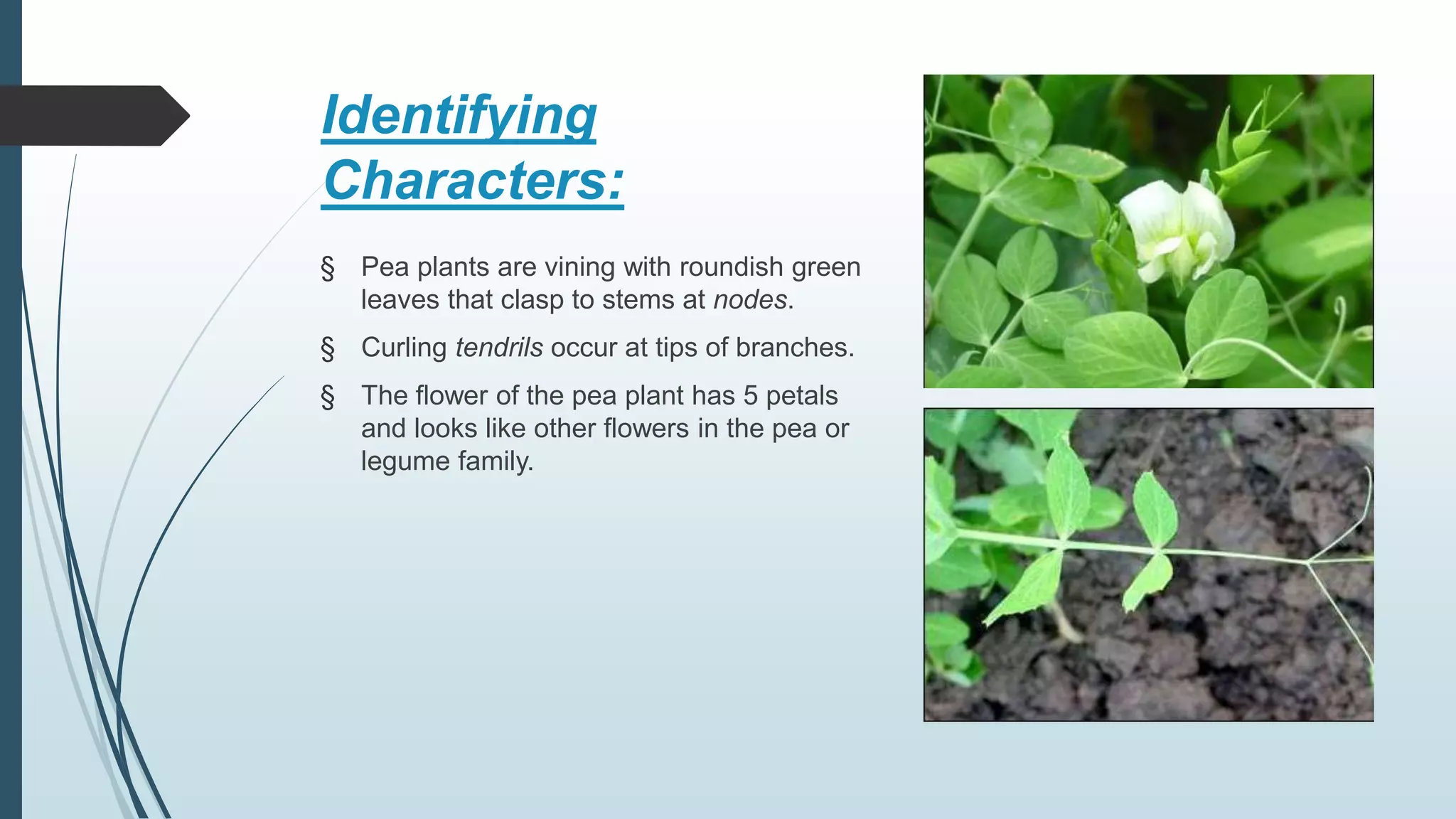 Identifying Characters:

§ Pea plants are vining with roundish green leaves that clasp to stems at nodes.

§ Curling tendrils occur at tips of branches.

§ The flower of the pea plant has 5 petals and looks like other flowers in the pea or legume family.